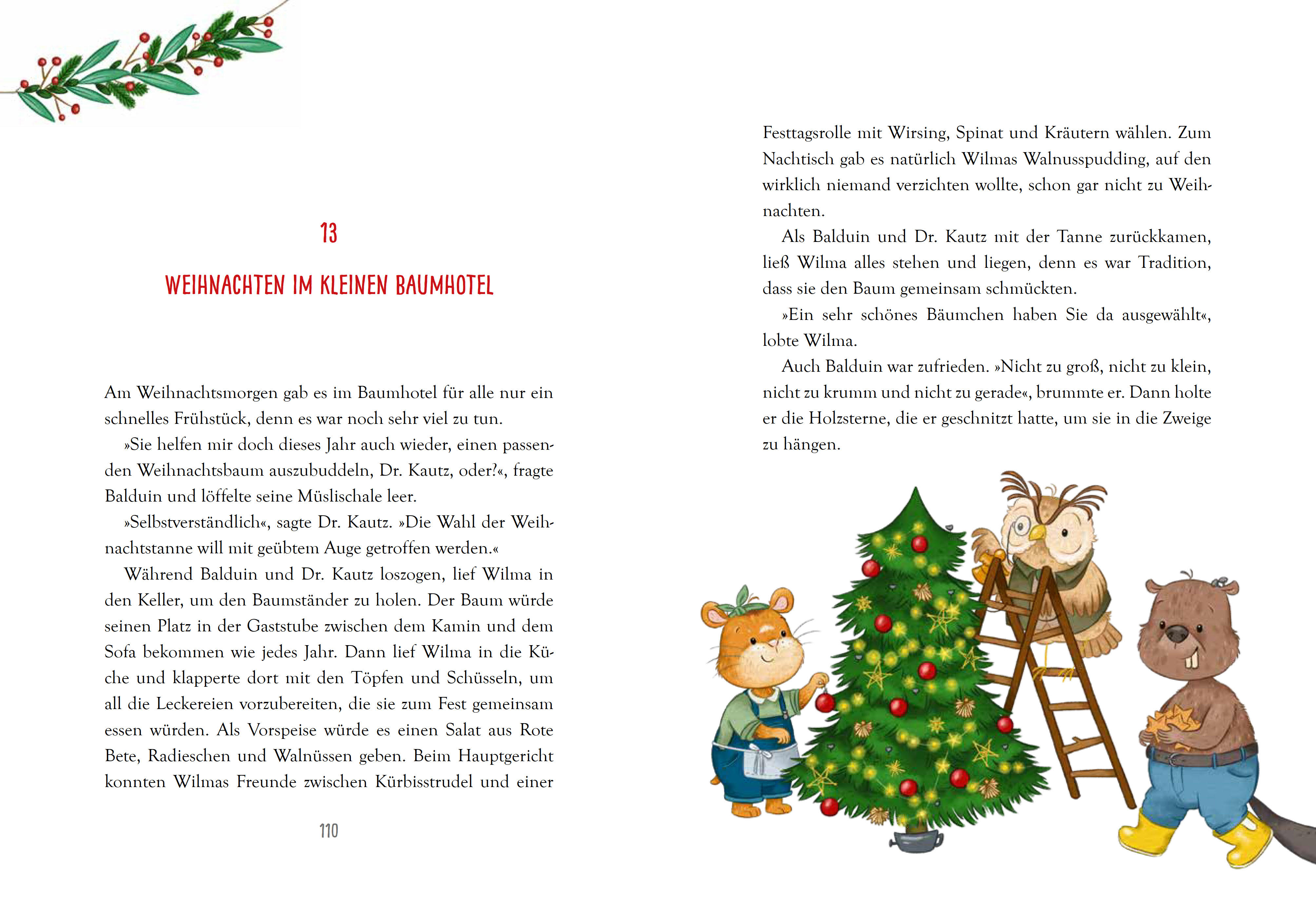 13

WEIHNACHTEN IM KLEINEN BAUMHOTEL

Am Weihnachtsmorgen gab es im Baumhotel für alle nur ein schnelles Frühstück, denn es war noch sehr viel zu tun.

»Sie helfen mir doch dieses Jahr auch wieder, einen passenden Weihnachtsbaum auszubuddeln, Dr. Kautz, oder?«, fragte Balduin und löffelte seine Müslischale leer.

»Selbstverständlich«, sagte Dr. Kautz. »Die Wahl der Weihnachtstanne will mit geübtem Auge getroffen werden.«

Während Balduin und Dr. Kautz loszogen, lief Wilma in den Keller, um den Baumständer zu holen. Der Baum würde seinen Platz in der Gaststube zwischen dem Kamin und dem Sofa bekommen wie jedes Jahr. Dann lief Wilma in die Küche und klapperte dort mit den Töpfen und Schüsseln, um all die Leckereien vorzubereiten, die sie zum Fest gemeinsam essen würden. Als Vorspeise würde es einen Salat aus Rote Bete, Radieschen und Walnüssen geben. Beim Hauptgericht konnten Wilmas Freunde zwischen Kürbisstrudel und einer

110

Festtagsrolle mit Wirsing, Spinat und Kräutern wählen. Zum Nachtisch gab es natürlich Wilmas Walnusspudding, auf den wirklich niemand verzichten wollte, schon gar nicht zu Weihnachten.

Als Balduin und Dr. Kautz mit der Tanne zurückkamen, ließ Wilma alles stehen und liegen, denn es war Tradition, dass sie den Baum gemeinsam schmückten.

»Ein sehr schönes Bäumchen haben Sie da ausgewählt«, lobte Wilma.

Auch Balduin war zufrieden. »Nicht zu groß, nicht zu klein, nicht zu krumm und nicht zu gerade«, brummte er. Dann holte er die Holzsterne, die er geschnitzt hatte, um sie in die Zweige zu hängen.